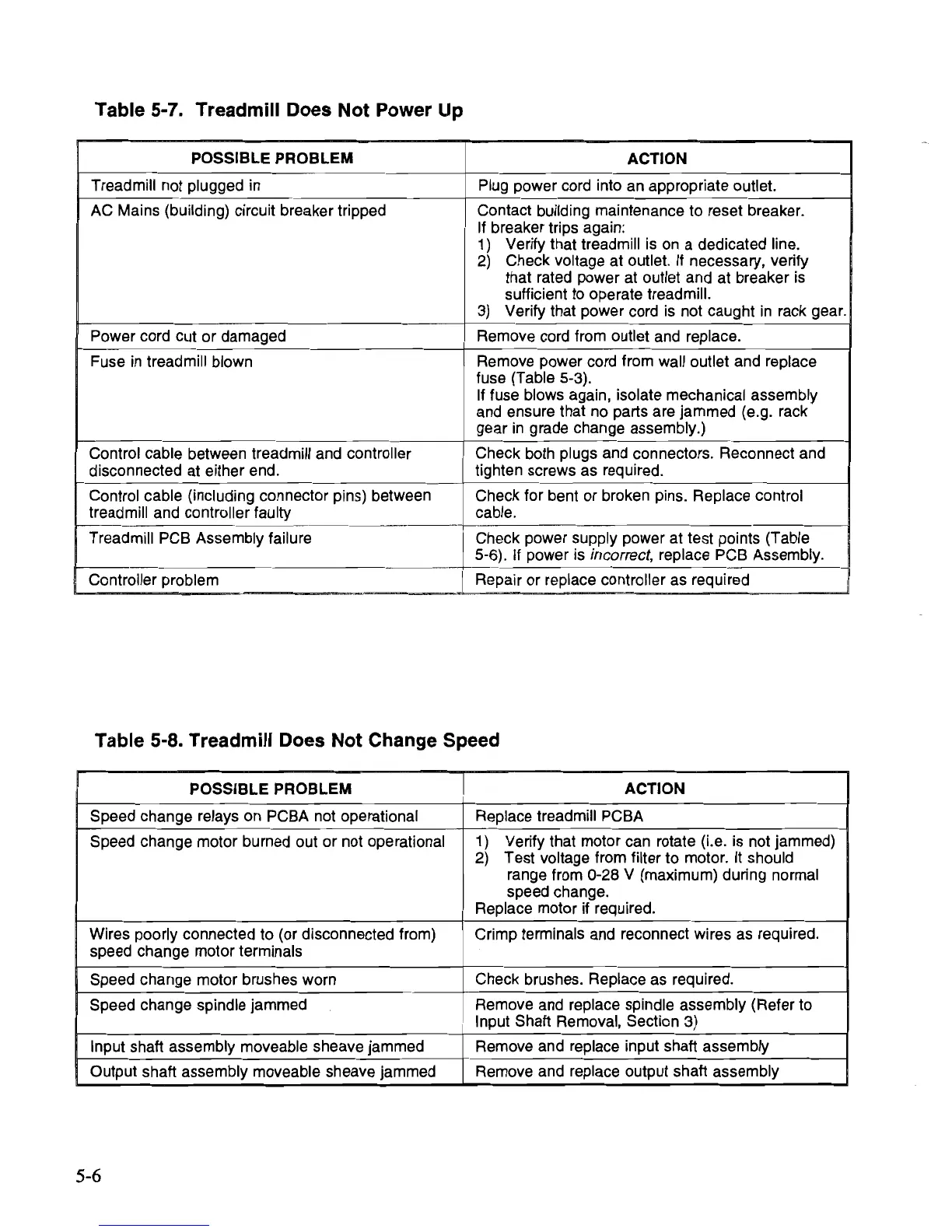 Table 5-7. Treadmill Does Not Power Up

| POSSIBLE PROBLEM | ACTION |
|---|---|
| Treadmill not plugged in | Plug power cord into an appropriate outlet. |
| AC Mains (building) circuit breaker tripped | Contact building maintenance to reset breaker. If breaker trips again: 1) Verify that treadmill is on a dedicated line. 2) Check voltage at outlet. If necessary, verify that rated power at outlet and at breaker is sufficient to operate treadmill. 3) Verify that power cord is not caught in rack gear. |
| Power cord cut or damaged | Remove cord from outlet and replace. |
| Fuse in treadmill blown | Remove power cord from wall outlet and replace fuse (Table 5-3). If fuse blows again, isolate mechanical assembly and ensure that no parts are jammed (e.g. rack gear in grade change assembly.) |
| Control cable between treadmill and controller disconnected at either end. | Check both plugs and connectors. Reconnect and tighten screws as required. |
| Control cable (including connector pins) between treadmill and controller faulty | Check for bent or broken pins. Replace control cable. |
| Treadmill PCB Assembly failure | Check power supply power at test points (Table 5-6). If power is incorrect, replace PCB Assembly. |
| Controller problem | Repair or replace controller as required |

Table 5-8. Treadmill Does Not Change Speed

| POSSIBLE PROBLEM | ACTION |
|---|---|
| Speed change relays on PCBA not operational | Replace treadmill PCBA |
| Speed change motor burned out or not operational | 1) Verify that motor can rotate (i.e. is not jammed) 2) Test voltage from filter to motor. It should range from 0-28 V (maximum) during normal speed change. Replace motor if required. |
| Wires poorly connected to (or disconnected from) speed change motor terminals | Crimp terminals and reconnect wires as required. |
| Speed change motor brushes worn | Check brushes. Replace as required. |
| Speed change spindle jammed | Remove and replace spindle assembly (Refer to Input Shaft Removal, Section 3) |
| Input shaft assembly moveable sheave jammed | Remove and replace input shaft assembly |
| Output shaft assembly moveable sheave jammed | Remove and replace output shaft assembly |

5-6